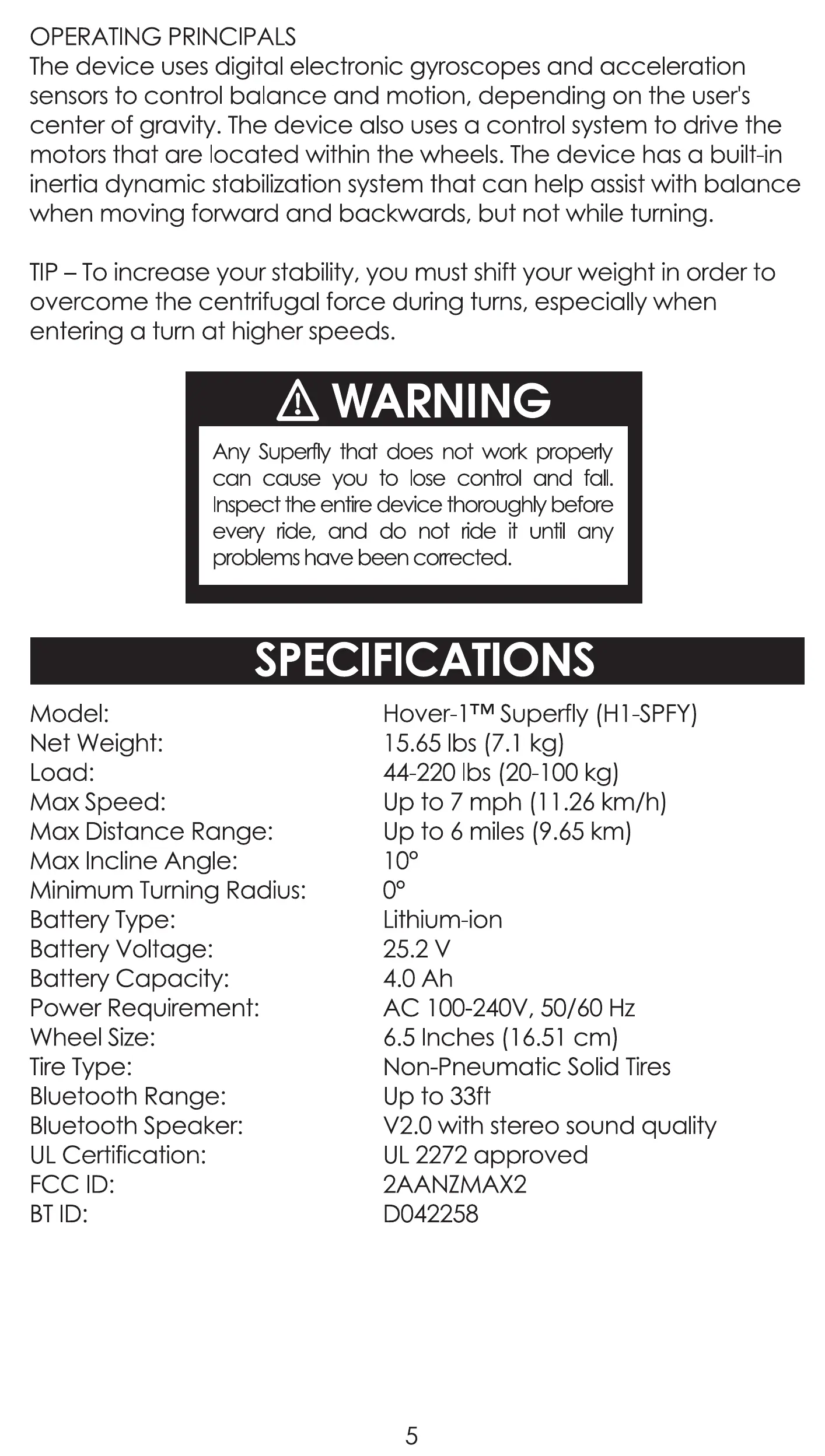 OPERATING PRINCIPALS
The device uses digital electronic gyroscopes and acceleration sensors to control balance and motion, depending on the user's center of gravity. The device also uses a control system to drive the motors that are located within the wheels. The device has a built-in inertia dynamic stabilization system that can help assist with balance when moving forward and backwards, but not while turning.

TIP – To increase your stability, you must shift your weight in order to overcome the centrifugal force during turns, especially when entering a turn at higher speeds.

WARNING

Any Superfly that does not work properly can cause you to lose control and fall. Inspect the entire device thoroughly before every ride, and do not ride it until any problems have been corrected.

SPECIFICATIONS

Model: Hover-1™ Superfly (H1-SPFY)
Net Weight: 15.65 lbs (7.1 kg)
Load: 44-220 lbs (20-100 kg)
Max Speed: Up to 7 mph (11.26 km/h)
Max Distance Range: Up to 6 miles (9.65 km)
Max Incline Angle: 10°
Minimum Turning Radius: 0°
Battery Type: Lithium-ion
Battery Voltage: 25.2 V
Battery Capacity: 4.0 Ah
Power Requirement: AC 100-240V, 50/60 Hz
Wheel Size: 6.5 Inches (16.51 cm)
Tire Type: Non-Pneumatic Solid Tires
Bluetooth Range: Up to 33ft
Bluetooth Speaker: V2.0 with stereo sound quality
UL Certification: UL 2272 approved
FCC ID: 2AANZMAX2
BT ID: D042258

5